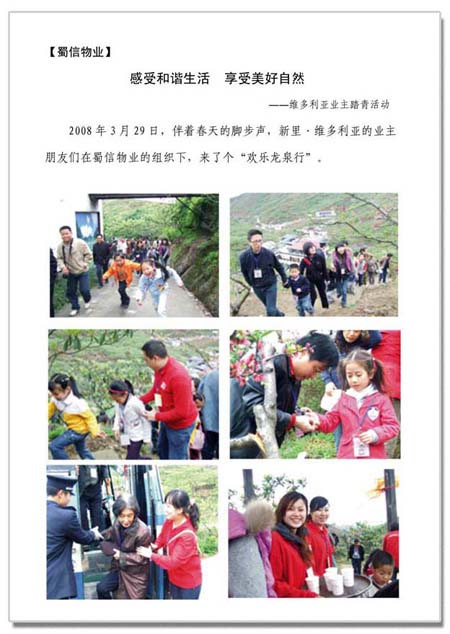 【蜀信物业】

感受和谐生活　享受美好自然

——维多利亚业主踏青活动

2008 年 3 月 29 日，伴着春天的脚步声，新里·维多利亚的业主朋友们在蜀信物业的组织下，来了个“欢乐龙泉行”。